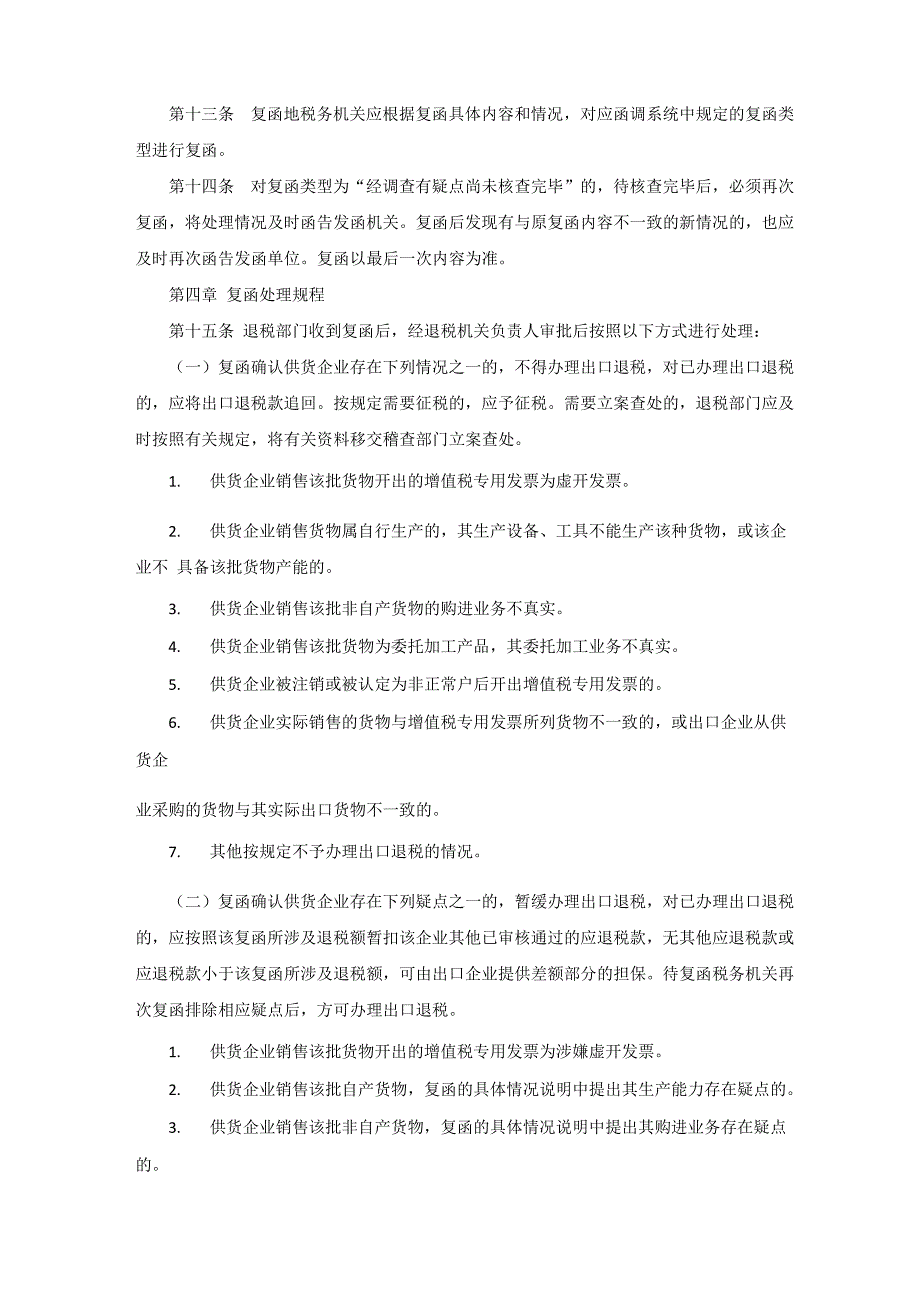 第十三条　复函地税务机关应根据复函具体内容和情况，对应函调系统中规定的复函类型进行复函。

第十四条　对复函类型为“经调查有疑点尚未核查完毕”的，待核查完毕后，必须再次复函，将处理情况及时函告发函机关。复函后发现有与原复函内容不一致的新情况的，也应及时再次函告发函单位。复函以最后一次内容为准。

第四章 复函处理规程

第十五条 退税部门收到复函后，经退税机关负责人审批后按照以下方式进行处理：

（一）复函确认供货企业存在下列情况之一的，不得办理出口退税，对已办理出口退税的，应将出口退税款追回。按规定需要征税的，应予征税。需要立案查处的，退税部门应及时按照有关规定，将有关资料移交稽查部门立案查处。

1.　供货企业销售该批货物开出的增值税专用发票为虚开发票。

2.　供货企业销售货物属自行生产的，其生产设备、工具不能生产该种货物，或该企业不 具备该批货物产能的。

3.　供货企业销售该批非自产货物的购进业务不真实。

4.　供货企业销售该批货物为委托加工产品，其委托加工业务不真实。

5.　供货企业被注销或被认定为非正常户后开出增值税专用发票的。

6.　供货企业实际销售的货物与增值税专用发票所列货物不一致的，或出口企业从供货企

业采购的货物与其实际出口货物不一致的。

7.　其他按规定不予办理出口退税的情况。

（二）复函确认供货企业存在下列疑点之一的，暂缓办理出口退税，对已办理出口退税的，应按照该复函所涉及退税额暂扣该企业其他已审核通过的应退税款，无其他应退税款或应退税款小于该复函所涉及退税额，可由出口企业提供差额部分的担保。待复函税务机关再次复函排除相应疑点后，方可办理出口退税。

1.　供货企业销售该批货物开出的增值税专用发票为涉嫌虚开发票。

2.　供货企业销售该批自产货物，复函的具体情况说明中提出其生产能力存在疑点的。

3.　供货企业销售该批非自产货物，复函的具体情况说明中提出其购进业务存在疑点的。